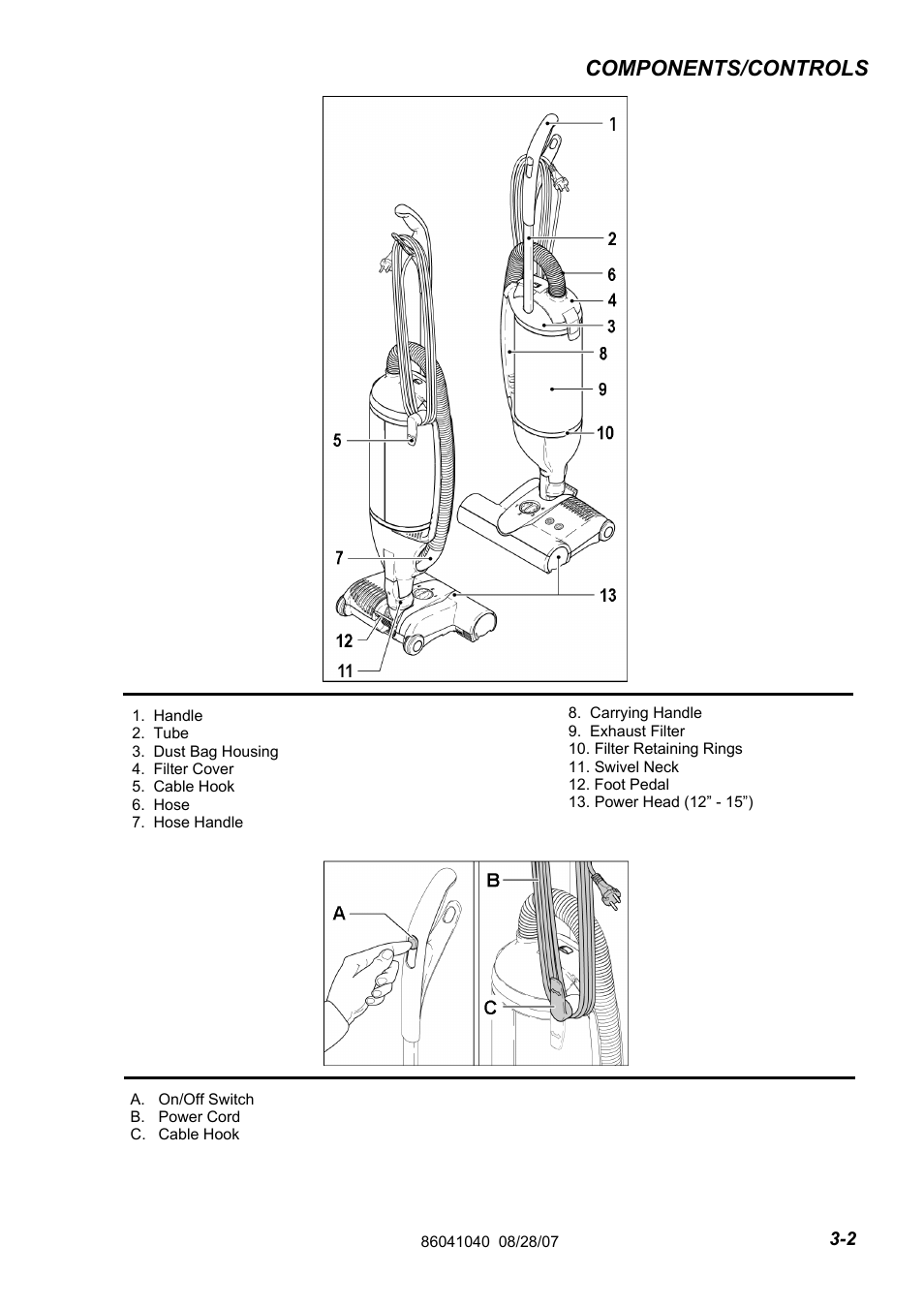 COMPONENTS/CONTROLS

1
2
6
4
3
8
9
10
5
7
13
12
11

1. Handle
2. Tube
3. Dust Bag Housing
4. Filter Cover
5. Cable Hook
6. Hose
7. Hose Handle

8. Carrying Handle
9. Exhaust Filter
10. Filter Retaining Rings
11. Swivel Neck
12. Foot Pedal
13. Power Head (12” - 15”)

A
B
C

A. On/Off Switch
B. Power Cord
C. Cable Hook

86041040 08/28/07

3-2